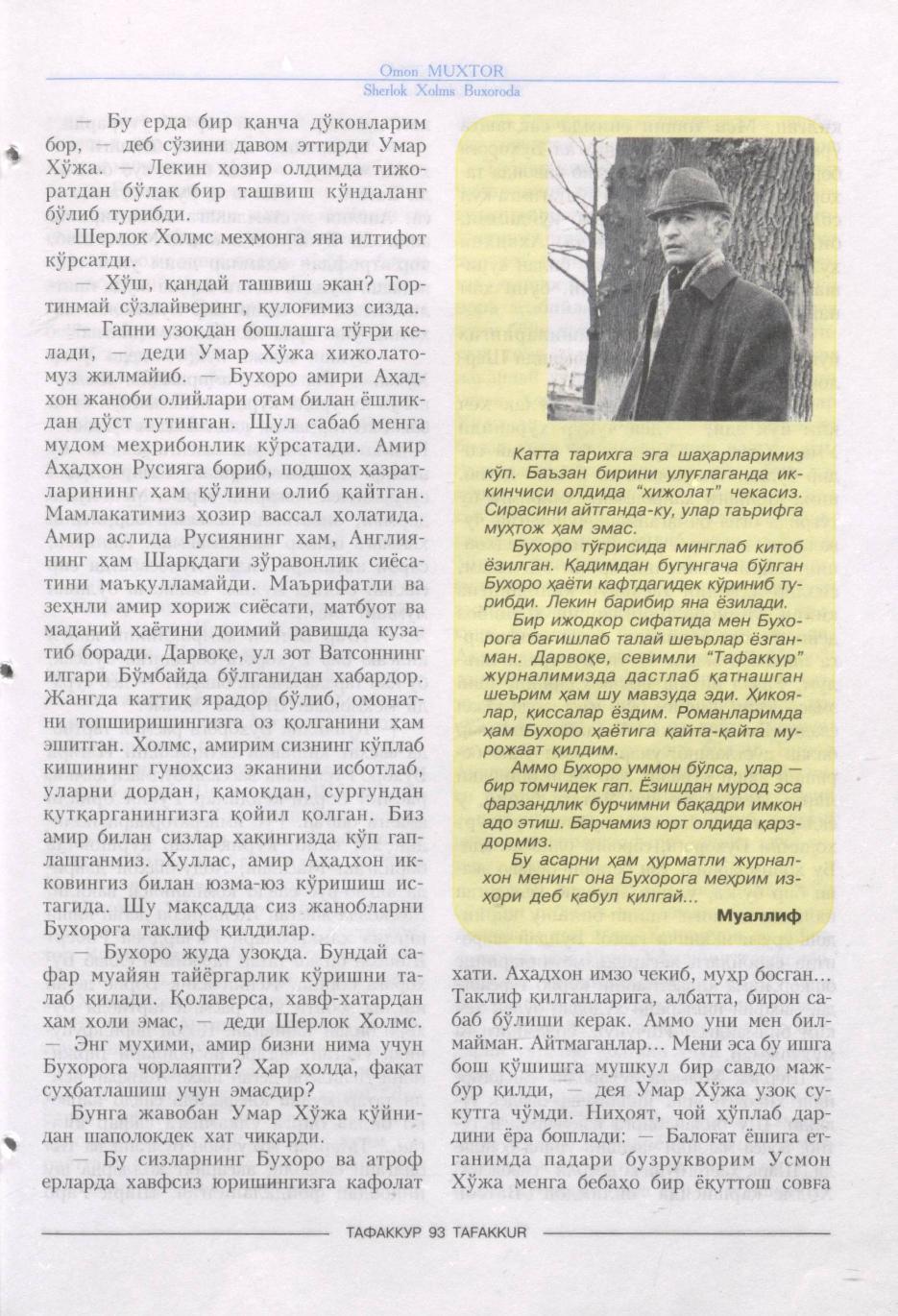 Omon MUXTOR
Sherlok Xolms Buxoroda

— Бу ерда бир қанча дўконларим бор, — деб сўзини давом эттирди Умар Хўжа. — Лекин ҳозир олдимда тижоратдан бўлак бир ташвиш кўндаланг бўлиб турибди.

Шерлок Холмс меҳмонга яна илтифот кўрсатди.

— Хўш, қандай ташвиш экан? Тортинмай сўзлайверинг, қулоғимиз сизда.

— Гапни узоқдан бошлашга тўғри келади, — деди Умар Хўжа хижолатомуз жилмайиб. — Бухоро амири Аҳадхон жаноби олийлари отам билан ёшликдан дўст тутинган. Шул сабаб менга мудом меҳрибонлик кўрсатади. Амир Аҳадхон Русияга бориб, подшоҳ ҳазратларининг ҳам қўлини олиб қайтган. Мамлакатимиз ҳозир вассал ҳолатида. Амир аслида Русиянинг ҳам, Англиянинг ҳам Шарқдаги зўравонлик сиёсатини маъқулламайди. Маърифатли ва зеҳнли амир хориж сиёсати, матбуот ва маданий ҳаётини доимий равишда кузатиб боради. Дарвоқе, ул зот Ватсоннинг илгари Бўмбайда бўлганидан хабардор. Жангда қаттиқ ярадор бўлиб, омонатни топширишингизга оз қолганини ҳам эшитган. Холмс, амирим сизнинг кўплаб кишининг гуноҳсиз эканини исботлаб, уларни дордан, қамоқдан, сургундан қутқарганингизга қойил қолган. Биз амир билан сизлар ҳақингизда кўп гаплашганмиз. Хуллас, амир Аҳадхон икковингиз билан юзма-юз кўришиш истагида. Шу мақсадда сиз жанобларни Бухорога таклиф қилдилар.

— Бухоро жуда узоқда. Бундай сафар муайян тайёргарлик кўришни талаб қилади. Қолаверса, хавф-хатардан ҳам холи эмас, — деди Шерлок Холмс. — Энг муҳими, амир бизни нима учун Бухорога чорлаяпти? Ҳар ҳолда, фақат суҳбатлашиш учун эмасдир?

Бунга жавобан Умар Хўжа қўйнидан шапалоқдек хат чиқарди.

— Бу сизларнинг Бухоро ва атроф ерларда хавфсиз юришингизга кафолат

Катта тарихга эга шаҳарларимиз кўп. Баъзан бирини улуғлаганда иккинчиси олдида "хижолат" чекасиз. Сирасини айтганда-ку, улар таърифга муҳтож ҳам эмас.

Бухоро тўғрисида минглаб китоб ёзилган. Қадимдан бугунгача бўлган Бухоро ҳаёти кафтдагидек кўриниб турибди. Лекин барибир яна ёзилади.

Бир ижодкор сифатида мен Бухорога бағишлаб талай шеърлар ёзганман. Дарвоқе, севимли "Тафаккур" журналимизда дастлаб қатнашган шеърим ҳам шу мавзуда эди. Ҳикоялар, қиссалар ёздим. Романларимда ҳам Бухоро ҳаётига қайта-қайта мурожаат қилдим.

Аммо Бухоро уммон бўлса, улар — бир томчидек гап. Ёзишдан мурод эса фарзандлик бурчимни бақадри имкон адо этиш. Барчамиз юрт олдида қарздормиз.

Бу асарни ҳам ҳурматли журналхон менинг она Бухорога меҳрим изҳори деб қабул қилгай...

Муаллиф

хати. Аҳадхон имзо чекиб, муҳр босган... Таклиф қилганларига, албатта, бирон сабаб бўлиши керак. Аммо уни мен билмайман. Айтмаганлар... Мени эса бу ишга бош қўшишга мушкул бир савдо мажбур қилди, — дея Умар Хўжа узоқ сукутга чўмди. Ниҳоят, чой ҳўплаб дардини ёра бошлади: — Балоғат ёшига етганимда падари бузрукворим Усмон Хўжа менга бебаҳо бир ёқуттош совға

ТАФАККУР 93 TAFAKKUR